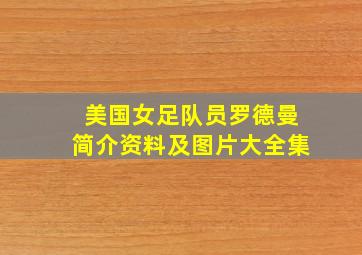 美国女足队员罗德曼
简介资料及图片大全集